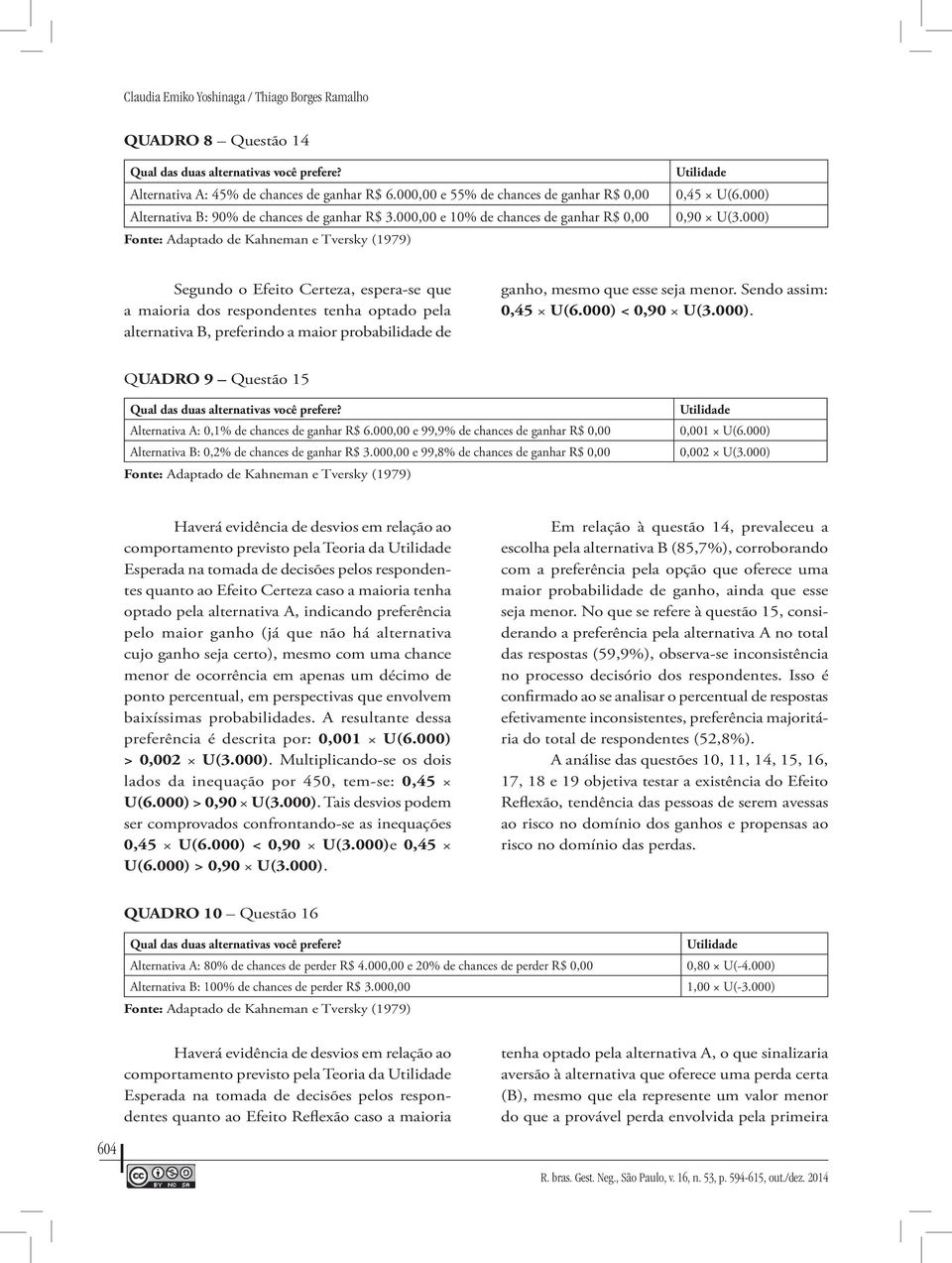 Claudia Emiko Yoshinaga / Thiago Borges Ramalho

QUADRO 8 – Questão 14

| Qual das duas alternativas você prefere? | Utilidade |
|---|---|
| Alternativa A: 45% de chances de ganhar R$ 6.000,00 e 55% de chances de ganhar R$ 0,00 | 0,45 × U(6.000) |
| Alternativa B: 90% de chances de ganhar R$ 3.000,00 e 10% de chances de ganhar R$ 0,00 | 0,90 × U(3.000) |

Fonte: Adaptado de Kahneman e Tversky (1979)

Segundo o Efeito Certeza, espera-se que a maioria dos respondentes tenha optado pela alternativa B, preferindo a maior probabilidade de ganho, mesmo que esse seja menor. Sendo assim: 0,45 × U(6.000) < 0,90 × U(3.000).

QUADRO 9 – Questão 15

| Qual das duas alternativas você prefere? | Utilidade |
|---|---|
| Alternativa A: 0,1% de chances de ganhar R$ 6.000,00 e 99,9% de chances de ganhar R$ 0,00 | 0,001 × U(6.000) |
| Alternativa B: 0,2% de chances de ganhar R$ 3.000,00 e 99,8% de chances de ganhar R$ 0,00 | 0,002 × U(3.000) |

Fonte: Adaptado de Kahneman e Tversky (1979)

Haverá evidência de desvios em relação ao comportamento previsto pela Teoria da Utilidade Esperada na tomada de decisões pelos respondentes quanto ao Efeito Certeza caso a maioria tenha optado pela alternativa A, indicando preferência pelo maior ganho (já que não há alternativa cujo ganho seja certo), mesmo com uma chance menor de ocorrência em apenas um décimo de ponto percentual, em perspectivas que envolvem baixíssimas probabilidades. A resultante dessa preferência é descrita por: 0,001 × U(6.000) > 0,002 × U(3.000). Multiplicando-se os dois lados da inequação por 450, tem-se: 0,45 × U(6.000) > 0,90 × U(3.000). Tais desvios podem ser comprovados confrontando-se as inequações 0,45 × U(6.000) < 0,90 × U(3.000)e 0,45 × U(6.000) > 0,90 × U(3.000).

Em relação à questão 14, prevaleceu a escolha pela alternativa B (85,7%), corroborando com a preferência pela opção que oferece uma maior probabilidade de ganho, ainda que esse seja menor. No que se refere à questão 15, considerando a preferência pela alternativa A no total das respostas (59,9%), observa-se inconsistência no processo decisório dos respondentes. Isso é confirmado ao se analisar o percentual de respostas efetivamente inconsistentes, preferência majoritária do total de respondentes (52,8%).

A análise das questões 10, 11, 14, 15, 16, 17, 18 e 19 objetiva testar a existência do Efeito Reflexão, tendência das pessoas de serem avessas ao risco no domínio dos ganhos e propensas ao risco no domínio das perdas.

QUADRO 10 – Questão 16

| Qual das duas alternativas você prefere? | Utilidade |
|---|---|
| Alternativa A: 80% de chances de perder R$ 4.000,00 e 20% de chances de perder R$ 0,00 | 0,80 × U(-4.000) |
| Alternativa B: 100% de chances de perder R$ 3.000,00 | 1,00 × U(-3.000) |

Fonte: Adaptado de Kahneman e Tversky (1979)

Haverá evidência de desvios em relação ao comportamento previsto pela Teoria da Utilidade Esperada na tomada de decisões pelos respondentes quanto ao Efeito Reflexão caso a maioria tenha optado pela alternativa A, o que sinalizaria aversão à alternativa que oferece uma perda certa (B), mesmo que ela represente um valor menor do que a provável perda envolvida pela primeira

604

R. bras. Gest. Neg., São Paulo, v. 16, n. 53, p. 594-615, out./dez. 2014